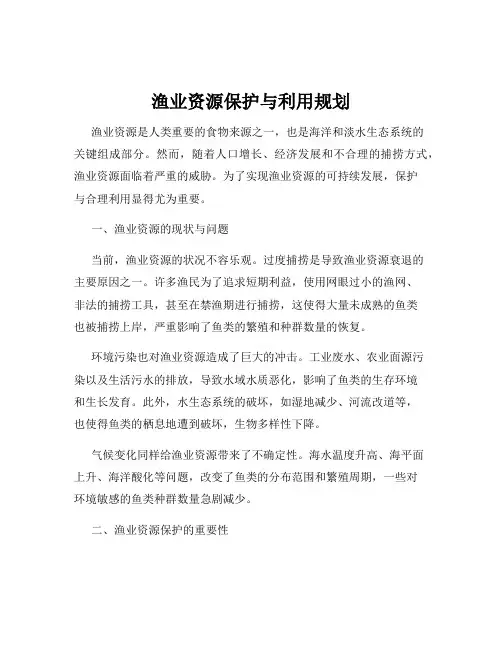 渔业资源保护与利用规划

渔业资源是人类重要的食物来源之一，也是海洋和淡水生态系统的关键组成部分。然而，随着人口增长、经济发展和不合理的捕捞方式，渔业资源面临着严重的威胁。为了实现渔业资源的可持续发展，保护与合理利用显得尤为重要。

一、渔业资源的现状与问题

当前，渔业资源的状况不容乐观。过度捕捞是导致渔业资源衰退的主要原因之一。许多渔民为了追求短期利益，使用网眼过小的渔网、非法的捕捞工具，甚至在禁渔期进行捕捞，这使得大量未成熟的鱼类也被捕捞上岸，严重影响了鱼类的繁殖和种群数量的恢复。

环境污染也对渔业资源造成了巨大的冲击。工业废水、农业面源污染以及生活污水的排放，导致水域水质恶化，影响了鱼类的生存环境和生长发育。此外，水生态系统的破坏，如湿地减少、河流改道等，也使得鱼类的栖息地遭到破坏，生物多样性下降。

气候变化同样给渔业资源带来了不确定性。海水温度升高、海平面上升、海洋酸化等问题，改变了鱼类的分布范围和繁殖周期，一些对环境敏感的鱼类种群数量急剧减少。

二、渔业资源保护的重要性